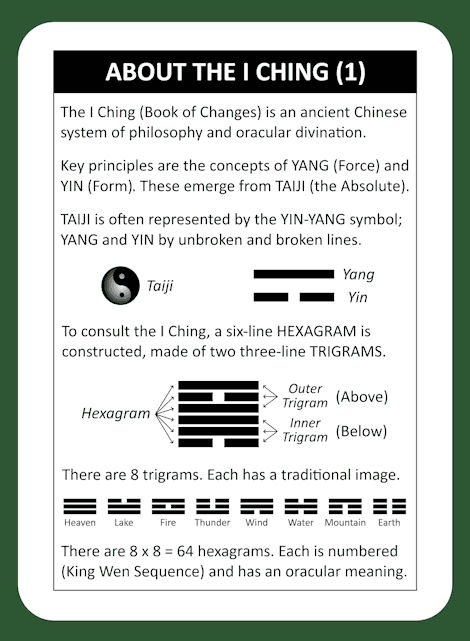 ABOUT THE I CHING (1)

The I Ching (Book of Changes) is an ancient Chinese system of philosophy and oracular divination.

Key principles are the concepts of YANG (Force) and YIN (Form). These emerge from TAIJI (the Absolute).

TAIJI is often represented by the YIN-YANG symbol; YANG and YIN by unbroken and broken lines.

Taiji

Yang

Yin

To consult the I Ching, a six-line HEXAGRAM is constructed, made of two three-line TRIGRAMS.

Hexagram

Outer Trigram (Above)

Inner Trigram (Below)

There are 8 trigrams. Each has a traditional image.

Heaven Lake Fire Thunder Wind Water Mountain Earth

There are 8 x 8 = 64 hexagrams. Each is numbered (King Wen Sequence) and has an oracular meaning.